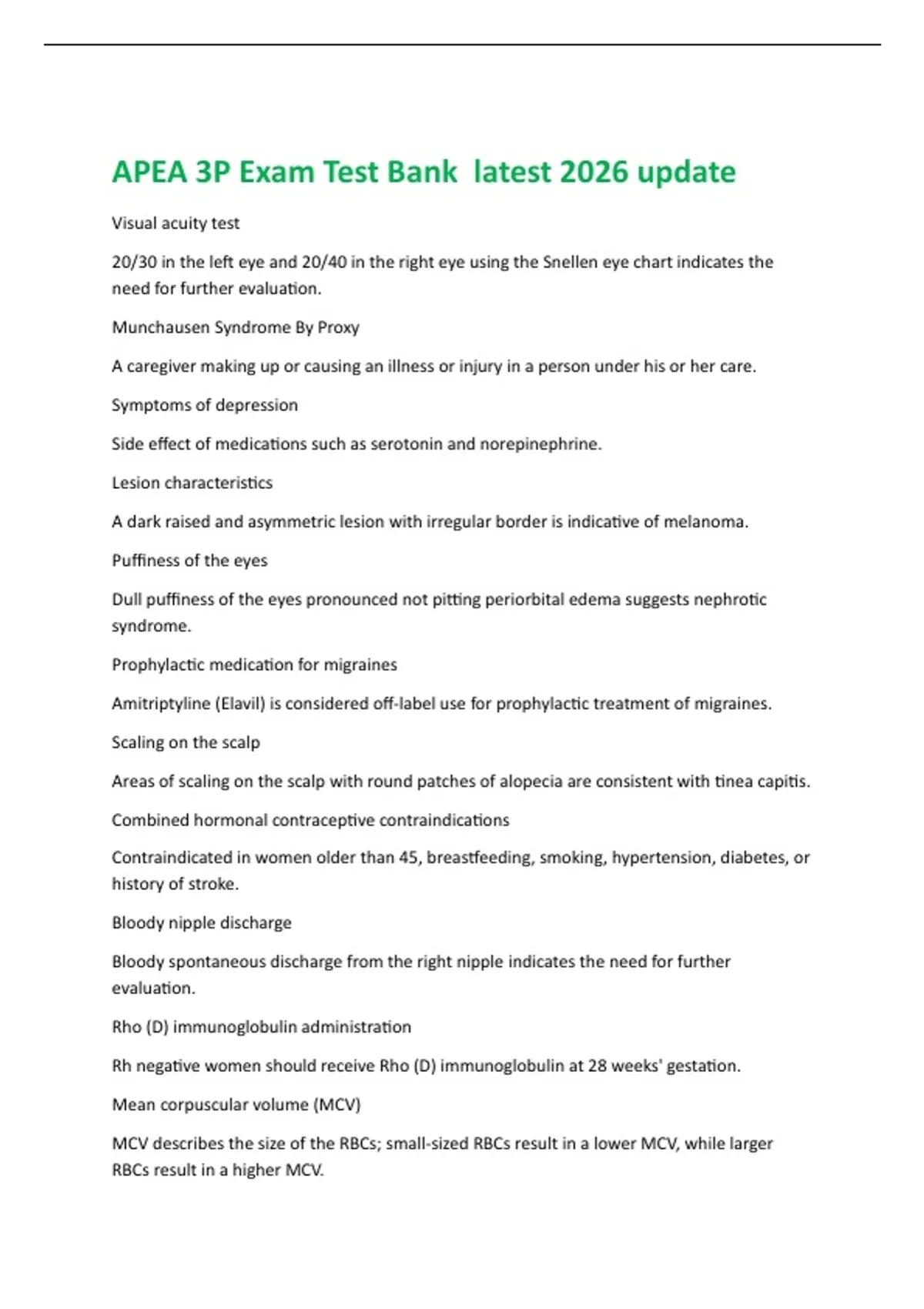 APEA 3P Exam Test Bank  latest 2026 update

Visual acuity test

20/30 in the left eye and 20/40 in the right eye using the Snellen eye chart indicates the need for further evaluation.

Munchausen Syndrome By Proxy

A caregiver making up or causing an illness or injury in a person under his or her care.

Symptoms of depression

Side effect of medications such as serotonin and norepinephrine.

Lesion characteristics

A dark raised and asymmetric lesion with irregular border is indicative of melanoma.

Puffiness of the eyes

Dull puffiness of the eyes pronounced not pitting periorbital edema suggests nephrotic syndrome.

Prophylactic medication for migraines

Amitriptyline (Elavil) is considered off-label use for prophylactic treatment of migraines.

Scaling on the scalp

Areas of scaling on the scalp with round patches of alopecia are consistent with tinea capitis.

Combined hormonal contraceptive contraindications

Contraindicated in women older than 45, breastfeeding, smoking, hypertension, diabetes, or history of stroke.

Bloody nipple discharge

Bloody spontaneous discharge from the right nipple indicates the need for further evaluation.

Rho (D) immunoglobulin administration

Rh negative women should receive Rho (D) immunoglobulin at 28 weeks' gestation.

Mean corpuscular volume (MCV)

MCV describes the size of the RBCs; small-sized RBCs result in a lower MCV, while larger RBCs result in a higher MCV.